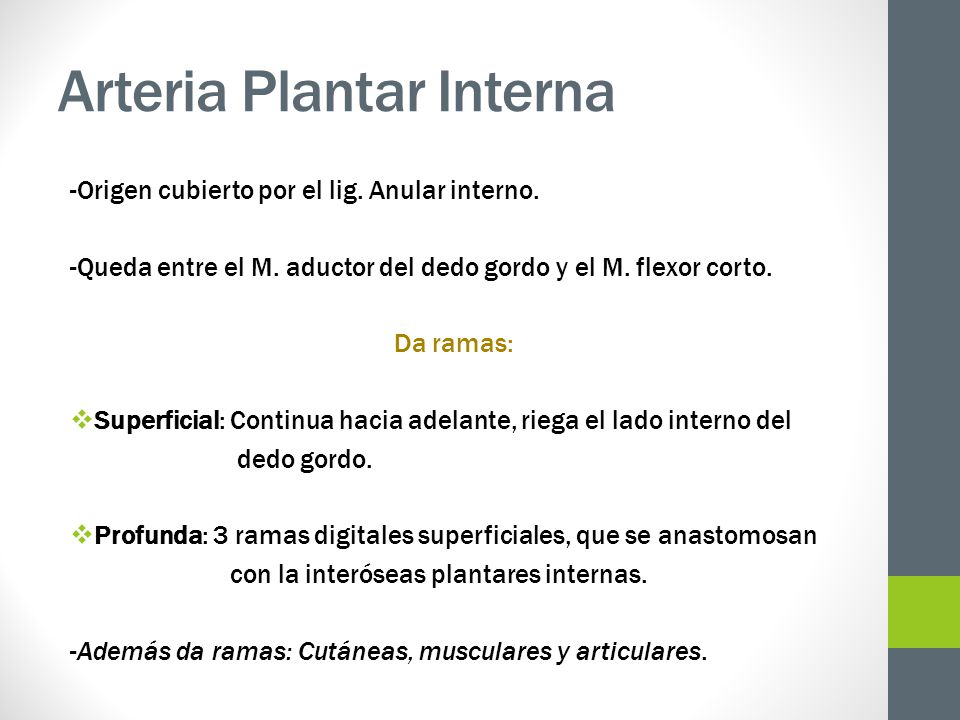 Arteria Plantar Interna

-Origen cubierto por el lig. Anular interno.

-Queda entre el M. aductor del dedo gordo y el M. flexor corto.

Da ramas:

❖Superficial: Continua hacia adelante, riega el lado interno del dedo gordo.

❖Profunda: 3 ramas digitales superficiales, que se anastomosan con la interóseas plantares internas.

-Además da ramas: Cutáneas, musculares y articulares.